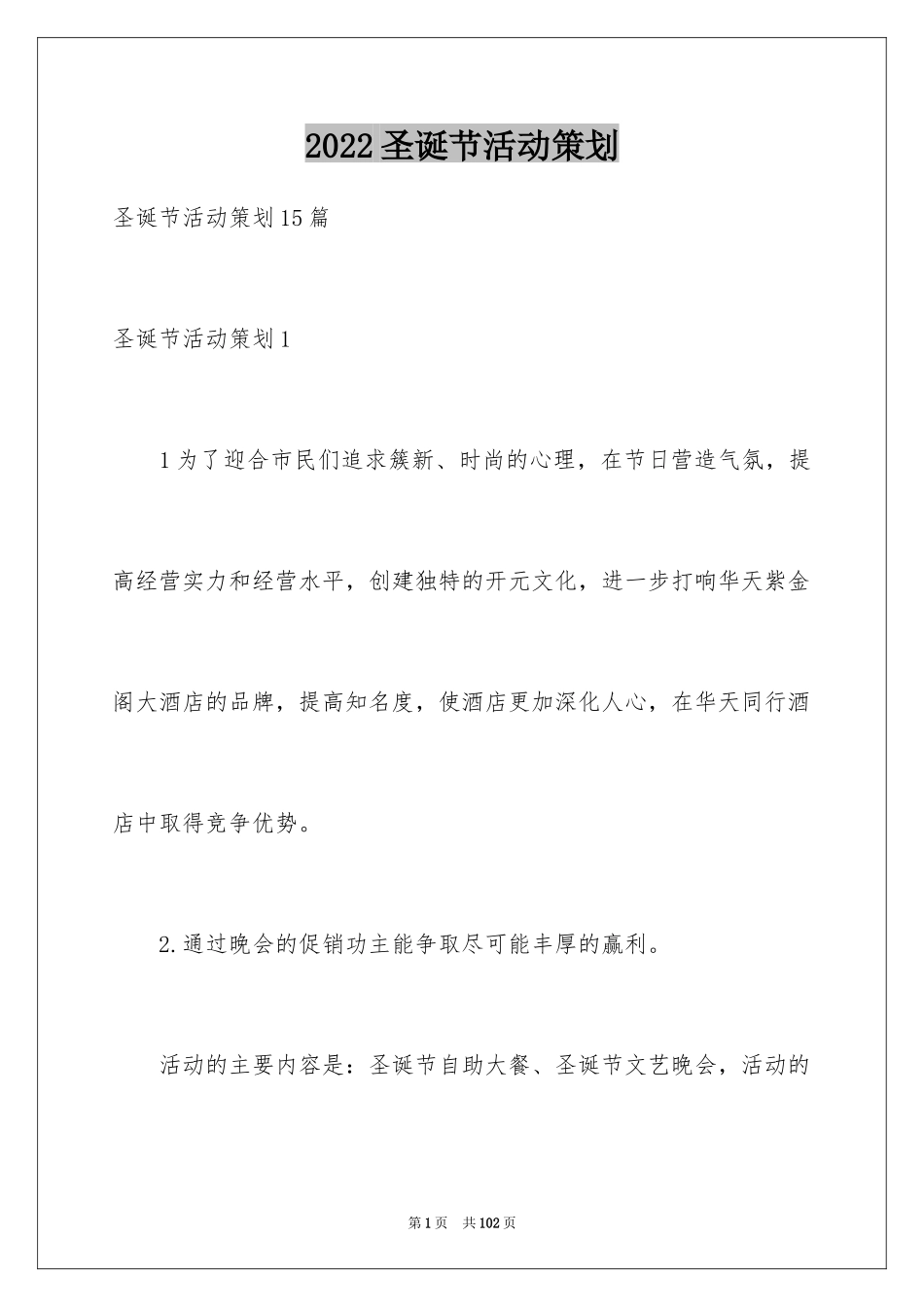 2022圣诞节活动策划

圣诞节活动策划15篇

圣诞节活动策划1

1为了迎合市民们追求簇新、时尚的心理，在节日营造气氛，提高经营实力和经营水平，创建独特的开元文化，进一步打响华天紫金阁大酒店的品牌，提高知名度，使酒店更加深化人心，在华天同行酒店中取得竞争优势。

2.通过晚会的促销功主能争取尽可能丰厚的赢利。

活动的主要内容是：圣诞节自助大餐、圣诞节文艺晚会，活动的

第1页 共102页